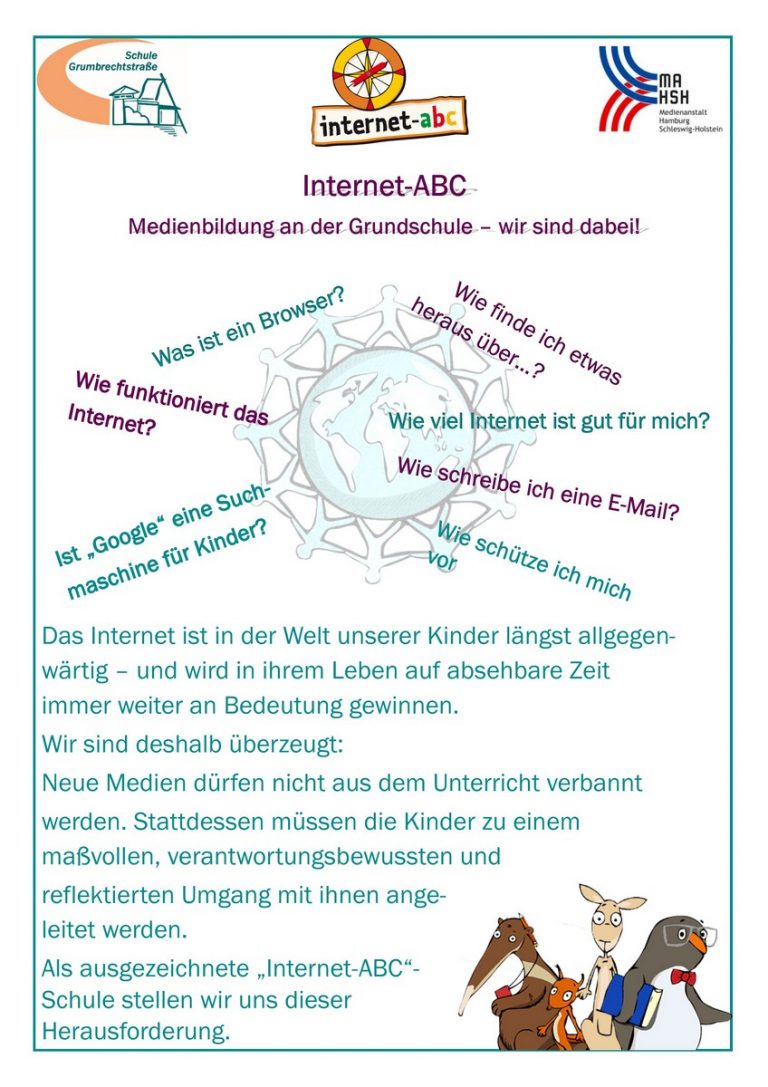 Schule Grumbrechtstraße

internet-abc

MA HSH
Medienanstalt Hamburg Schleswig-Holstein

Internet-ABC

Medienbildung an der Grundschule – wir sind dabei!

Was ist ein Browser?

Wie finde ich etwas heraus über...?

Wie funktioniert das Internet?

Wie viel Internet ist gut für mich?

Wie schreibe ich eine E-Mail?

Ist „Google“ eine Suchmaschine für Kinder?

Wie schütze ich mich vor

Das Internet ist in der Welt unserer Kinder längst allgegenwärtig – und wird in ihrem Leben auf absehbare Zeit immer weiter an Bedeutung gewinnen.

Wir sind deshalb überzeugt:

Neue Medien dürfen nicht aus dem Unterricht verbannt werden. Stattdessen müssen die Kinder zu einem maßvollen, verantwortungsbewussten und reflektierten Umgang mit ihnen angeleitet werden.

Als ausgezeichnete „Internet-ABC“-Schule stellen wir uns dieser Herausforderung.